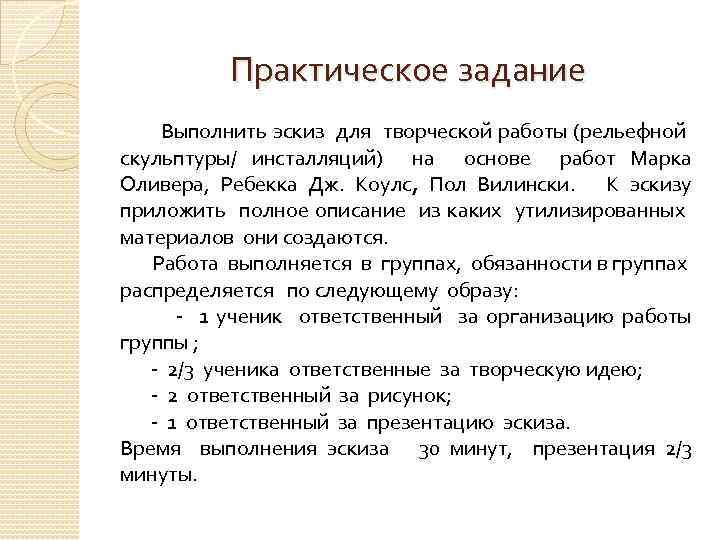 Практическое задание

Выполнить эскиз для творческой работы (рельефной скульптуры/ инсталляций) на основе работ Марка Оливера, Ребекка Дж. Коулс, Пол Вилински. К эскизу приложить полное описание из каких утилизированных материалов они создаются.

Работа выполняется в группах, обязанности в группах распределяется по следующему образу:

- 1 ученик ответственный за организацию работы группы ;

- 2/3 ученика ответственные за творческую идею;

- 2 ответственный за рисунок;

- 1 ответственный за презентацию эскиза.

Время выполнения эскиза 30 минут, презентация 2/3 минуты.